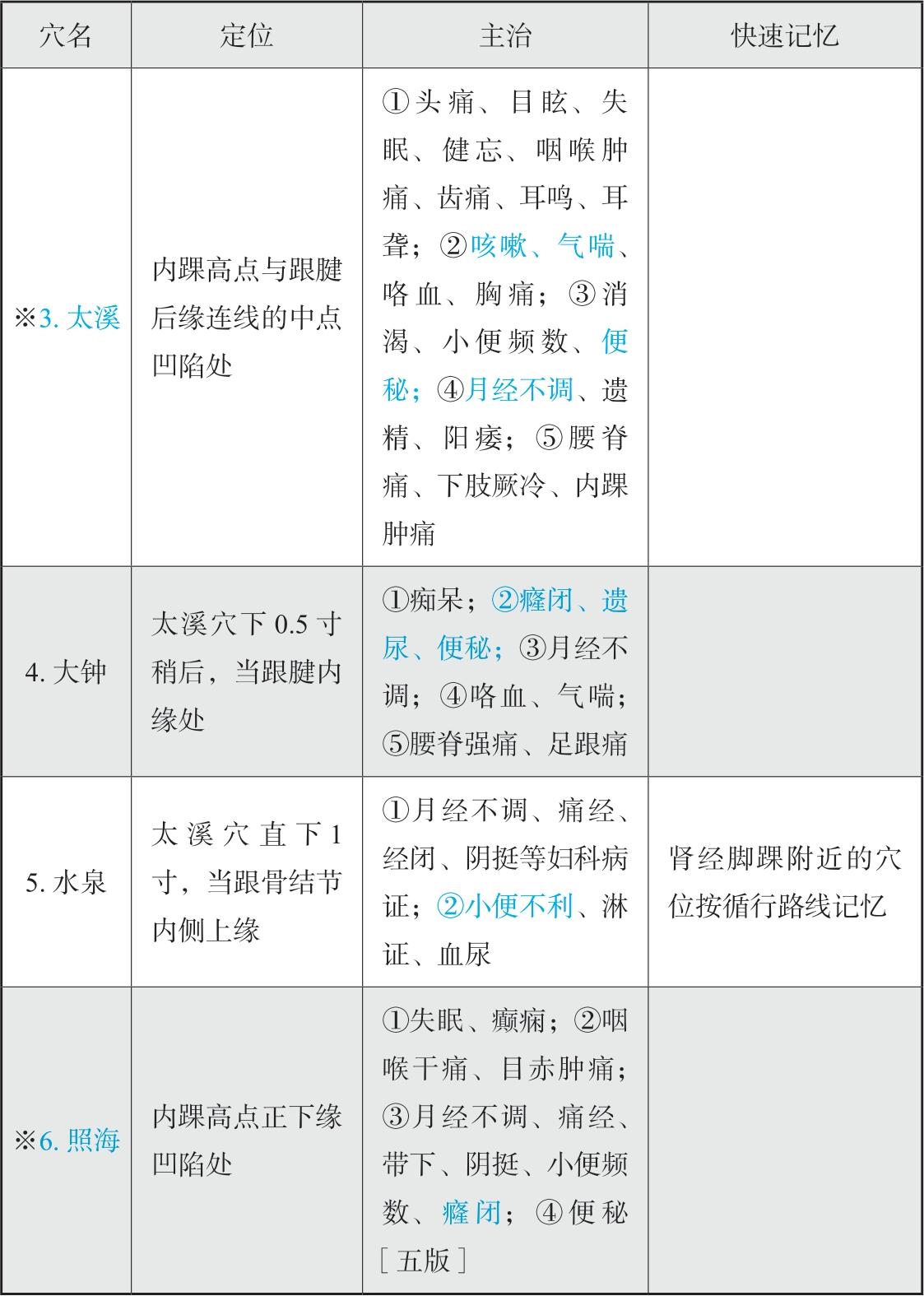 | 穴名 | 定位 | 主治 | 快速记忆 |
|---|---|---|---|
| ※3. 太溪 | 内踝高点与跟腱后缘连线的中点凹陷处 | ①头痛、目眩、失眠、健忘、咽喉肿痛、齿痛、耳鸣、耳聋；②咳嗽、气喘、咯血、胸痛；③消渴、小便频数、便秘；④月经不调、遗精、阳痿；⑤腰脊痛、下肢厥冷、内踝肿痛 | |
| 4. 大钟 | 太溪穴下 0.5 寸稍后，当跟腱内缘处 | ①痴呆；②癃闭、遗尿、便秘；③月经不调；④咯血、气喘；⑤腰脊强痛、足跟痛 | |
| 5. 水泉 | 太溪穴直下 1 寸，当跟骨结节内侧上缘 | ①月经不调、痛经、经闭、阴挺等妇科病证；②小便不利、淋证、血尿 | 肾经脚踝附近的穴位按循行路线记忆 |
| ※6. 照海 | 内踝高点正下缘凹陷处 | ①失眠、癫痫；②咽喉干痛、目赤肿痛；③月经不调、痛经、带下、阴挺、小便频数、癃闭；④便秘［五版］ | |